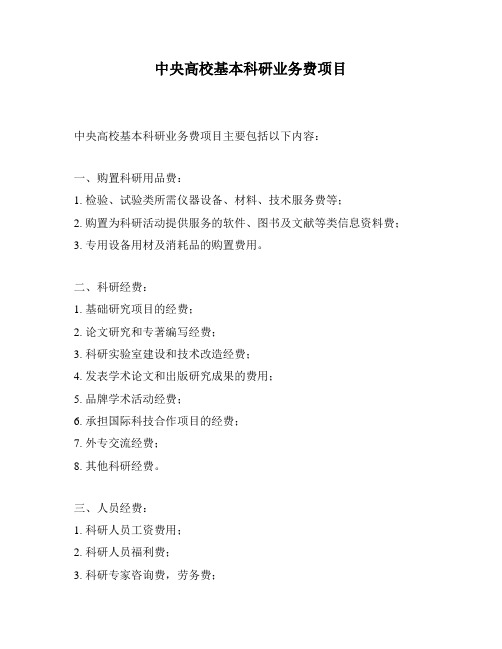 中央高校基本科研业务费项目

中央高校基本科研业务费项目主要包括以下内容：

一、购置科研用品费：

1. 检验、试验类所需仪器设备、材料、技术服务费等；

2. 购置为科研活动提供服务的软件、图书及文献等类信息资料费；

3. 专用设备用材及消耗品的购置费用。

二、科研经费：

1. 基础研究项目的经费；

2. 论文研究和专著编写经费；

3. 科研实验室建设和技术改造经费；

4. 发表学术论文和出版研究成果的费用；

5. 品牌学术活动经费；

6. 承担国际科技合作项目的经费；

7. 外专交流经费；

8. 其他科研经费。

三、人员经费：

1. 科研人员工资费用；

2. 科研人员福利费；

3. 科研专家咨询费，劳务费；